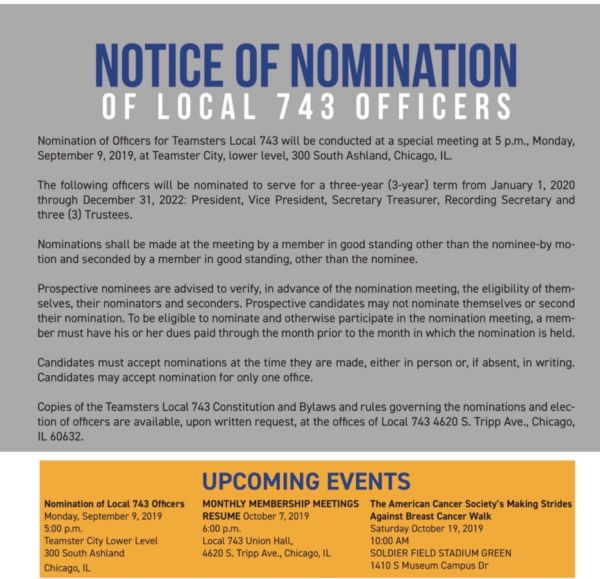 NOTICE OF NOMINATION
OF LOCAL 743 OFFICERS

Nomination of Officers for Teamsters Local 743 will be conducted at a special meeting at 5 p.m., Monday, September 9, 2019, at Teamster City, lower level, 300 South Ashland, Chicago, IL.

The following officers will be nominated to serve for a three-year (3-year) term from January 1, 2020 through December 31, 2022: President, Vice President, Secretary Treasurer, Recording Secretary and three (3) Trustees.

Nominations shall be made at the meeting by a member in good standing other than the nominee-by motion and seconded by a member in good standing, other than the nominee.

Prospective nominees are advised to verify, in advance of the nomination meeting, the eligibility of themselves, their nominators and seconders. Prospective candidates may not nominate themselves or second their nomination. To be eligible to nominate and otherwise participate in the nomination meeting, a member must have his or her dues paid through the month prior to the month in which the nomination is held.

Candidates must accept nominations at the time they are made, either in person or, if absent, in writing. Candidates may accept nomination for only one office.

Copies of the Teamsters Local 743 Constitution and Bylaws and rules governing the nominations and election of officers are available, upon written request, at the offices of Local 743 4620 S. Tripp Ave., Chicago, IL 60632.

UPCOMING EVENTS

Nomination of Local 743 Officers
Monday, September 9, 2019
5:00 p.m.
Teamster City Lower Level
300 South Ashland
Chicago, IL

MONTHLY MEMBERSHIP MEETINGS RESUME October 7, 2019
6:00 p.m.
Local 743 Union Hall,
4620 S. Tripp Ave., Chicago, IL

The American Cancer Society's Making Strides Against Breast Cancer Walk
Saturday October 19, 2019
10:00 AM
SOLDIER FIELD STADIUM GREEN
1410 S Museum Campus Dr